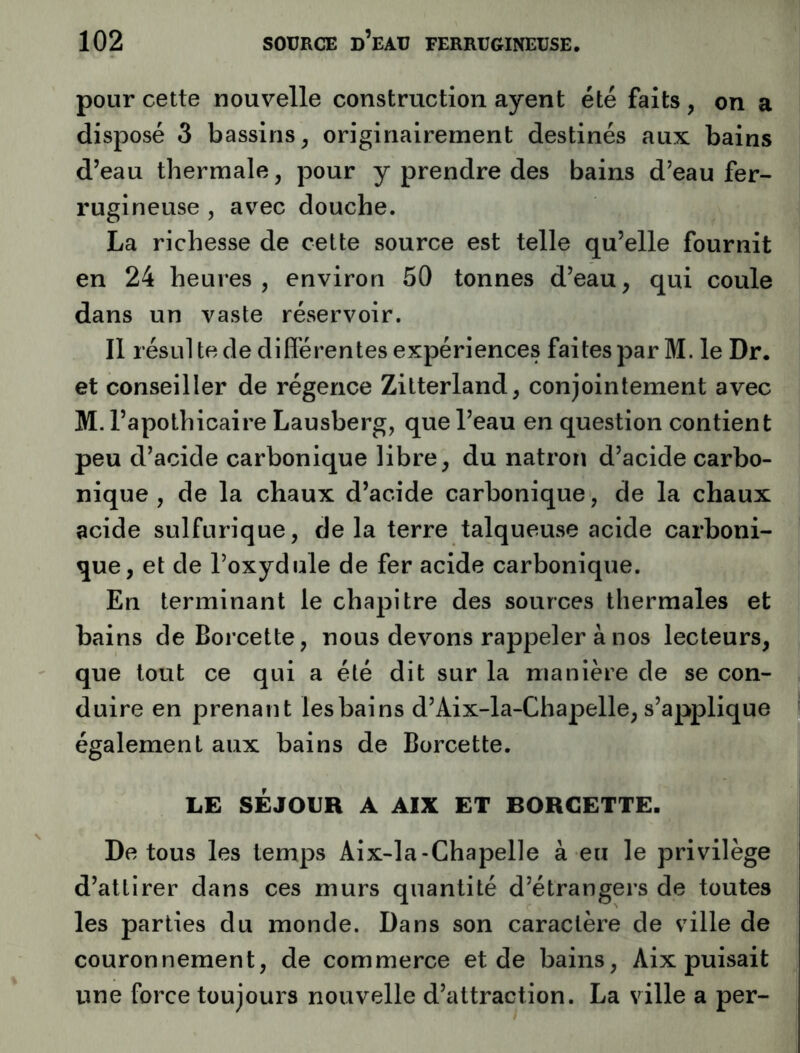 102 SOURCE D'EAU FERRUGINEUSE.

pour cette nouvelle construction ayent été faits, on a disposé 3 bassins, originairement destinés aux bains d'eau thermale, pour y prendre des bains d'eau ferrugineuse, avec douche.

La richesse de cette source est telle qu'elle fournit en 24 heures, environ 50 tonnes d'eau, qui coule dans un vaste réservoir.

Il résulte de différentes expériences faites par M. le Dr. et conseiller de régence Zitterland, conjointement avec M. l'apothicaire Lausberg, que l'eau en question contient peu d'acide carbonique libre, du natron d'acide carbonique, de la chaux d'acide carbonique, de la chaux acide sulfurique, de la terre talqueuse acide carbonique, et de l'oxydule de fer acide carbonique.

En terminant le chapitre des sources thermales et bains de Borcette, nous devons rappeler à nos lecteurs, que tout ce qui a été dit sur la manière de se conduire en prenant les bains d'Aix-la-Chapelle, s'applique également aux bains de Borcette.

LE SÉJOUR A AIX ET BORCETTE.

De tous les temps Aix-la-Chapelle à eu le privilège d'attirer dans ces murs quantité d'étrangers de toutes les parties du monde. Dans son caractère de ville de couronnement, de commerce et de bains, Aix puisait une force toujours nouvelle d'attraction. La ville a per-